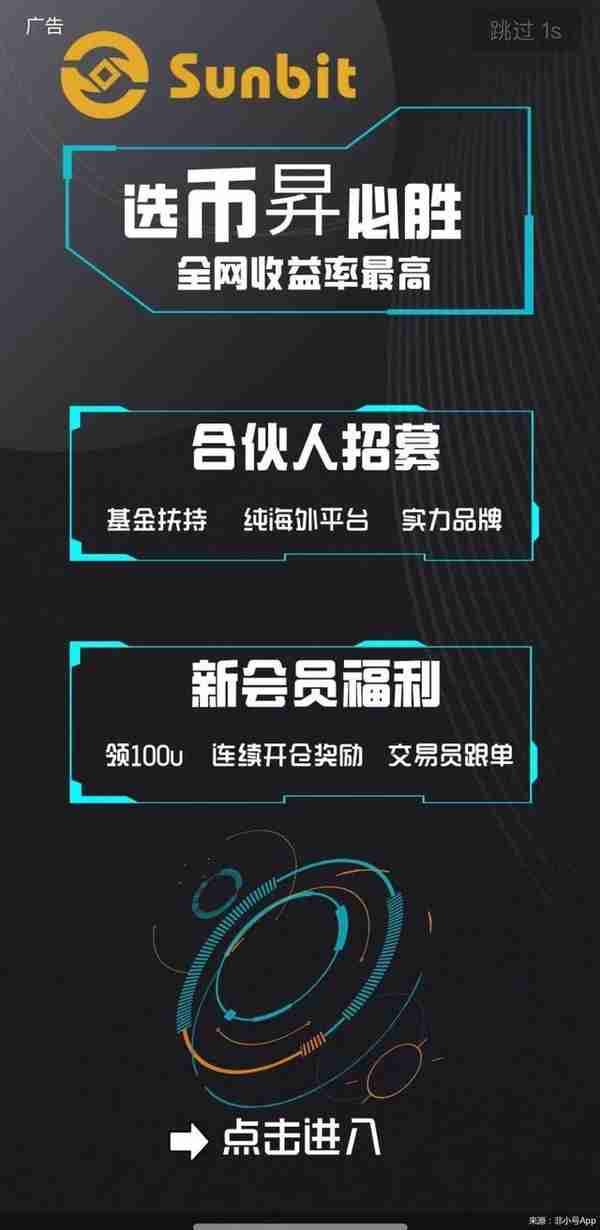 广告

跳过 1s

Sunbit

选币昇必胜

全网收益率最高

合伙人招募

基金扶持 纯海外平台 实力品牌

新会员福利

领100u 连续开仓奖励 交易员跟单

点击进入

来源：非小号App